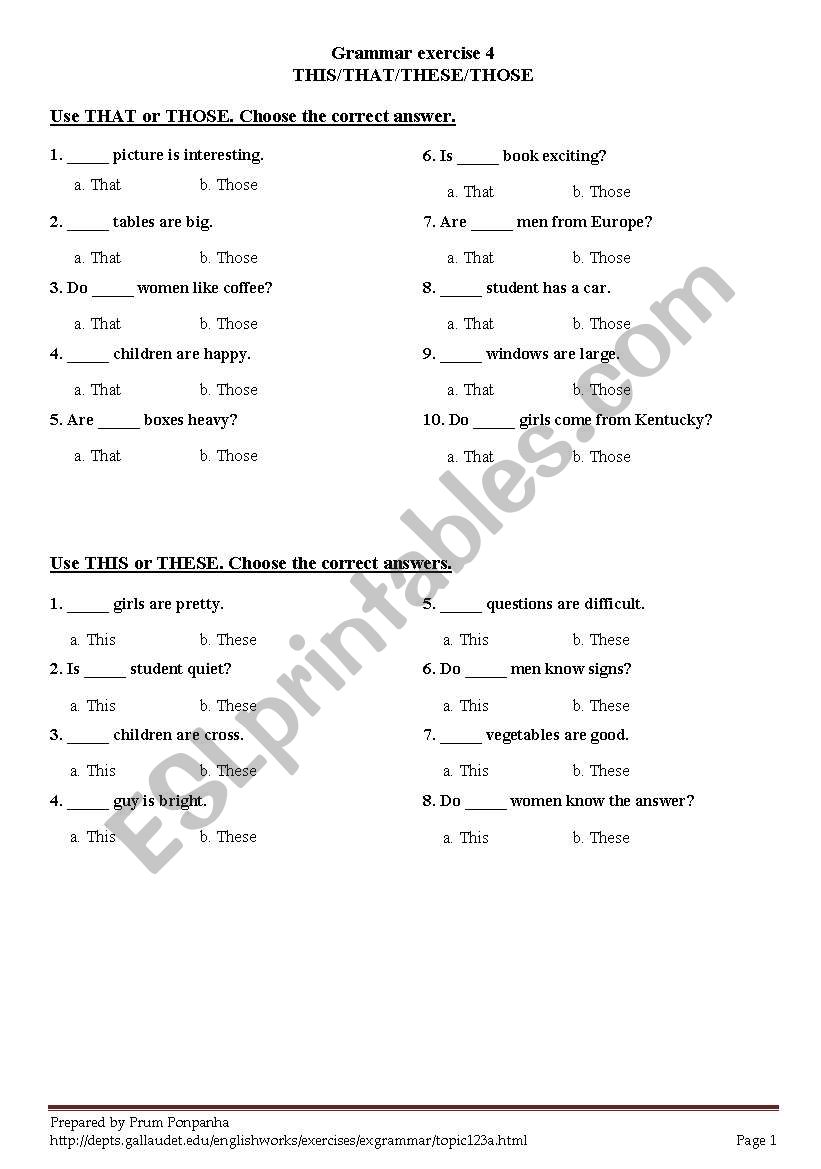 Grammar exercise 4
THIS/THAT/THESE/THOSE

Use THAT or THOSE. Choose the correct answer.

1. _____ picture is interesting.
a. That b. Those

2. _____ tables are big.
a. That b. Those

3. Do _____ women like coffee?
a. That b. Those

4. _____ children are happy.
a. That b. Those

5. Are _____ boxes heavy?
a. That b. Those

6. Is _____ book exciting?
a. That b. Those

7. Are _____ men from Europe?
a. That b. Those

8. _____ student has a car.
a. That b. Those

9. _____ windows are large.
a. That b. Those

10. Do _____ girls come from Kentucky?
a. That b. Those

Use THIS or THESE. Choose the correct answers.

1. _____ girls are pretty.
a. This b. These

2. Is _____ student quiet?
a. This b. These

3. _____ children are cross.
a. This b. These

4. _____ guy is bright.
a. This b. These

5. _____ questions are difficult.
a. This b. These

6. Do _____ men know signs?
a. This b. These

7. _____ vegetables are good.
a. This b. These

8. Do _____ women know the answer?
a. This b. These

ESLprintables.com

Prepared by Prum Ponpanha
http://depts.gallaudet.edu/englishworks/exercises/exgrammar/topic123a.html
Page 1